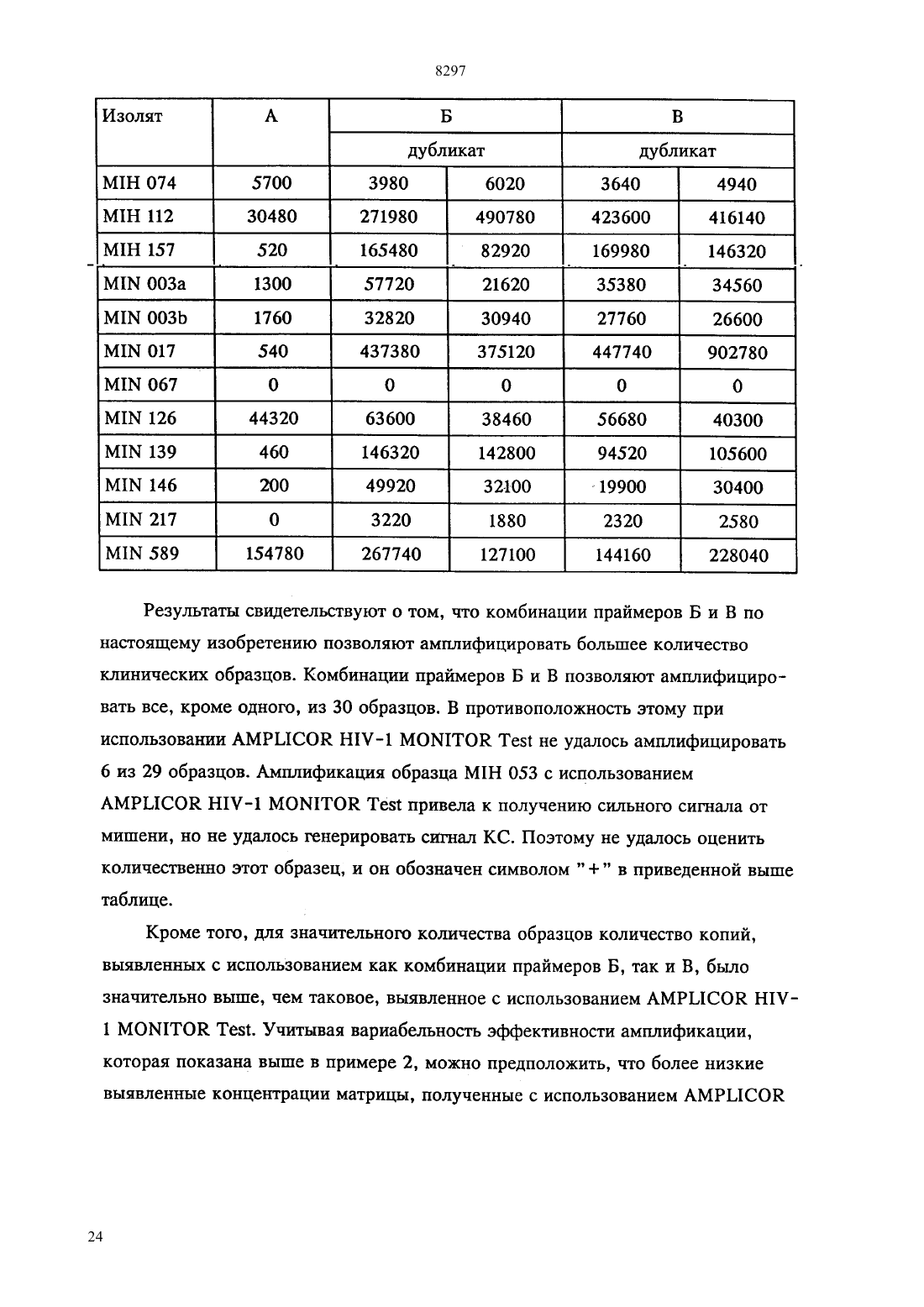 8297

| Изолят | А | Б | | В | |
|---|---|---|---|---|---|
| | | дубликат | | дубликат | |
| MIH 074 | 5700 | 3980 | 6020 | 3640 | 4940 |
| MIH 112 | 30480 | 271980 | 490780 | 423600 | 416140 |
| MIH 157 | 520 | 165480 | 82920 | 169980 | 146320 |
| MIN 003a | 1300 | 57720 | 21620 | 35380 | 34560 |
| MIN 003b | 1760 | 32820 | 30940 | 27760 | 26600 |
| MIN 017 | 540 | 437380 | 375120 | 447740 | 902780 |
| MIN 067 | 0 | 0 | 0 | 0 | 0 |
| MIN 126 | 44320 | 63600 | 38460 | 56680 | 40300 |
| MIN 139 | 460 | 146320 | 142800 | 94520 | 105600 |
| MIN 146 | 200 | 49920 | 32100 | 19900 | 30400 |
| MIN 217 | 0 | 3220 | 1880 | 2320 | 2580 |
| MIN 589 | 154780 | 267740 | 127100 | 144160 | 228040 |

Результаты свидетельствуют о том, что комбинации праймеров Б и В по настоящему изобретению позволяют амплифицировать большее количество клинических образцов. Комбинации праймеров Б и В позволяют амплифицировать все, кроме одного, из 30 образцов. В противоположность этому при использовании AMPLICOR HIV-1 MONITOR Test не удалось амплифицировать 6 из 29 образцов. Амплификация образца MIH 053 с использованием AMPLICOR HIV-1 MONITOR Test привела к получению сильного сигнала от мишени, но не удалось генерировать сигнал КС. Поэтому не удалось оценить количественно этот образец, и он обозначен символом "+" в приведенной выше таблице.

Кроме того, для значительного количества образцов количество копий, выявленных с использованием как комбинации праймеров Б, так и В, было значительно выше, чем таковое, выявленное с использованием AMPLICOR HIV-1 MONITOR Test. Учитывая вариабельность эффективности амплификации, которая показана выше в примере 2, можно предположить, что более низкие выявленные концентрации матрицы, полученные с использованием AMPLICOR

24